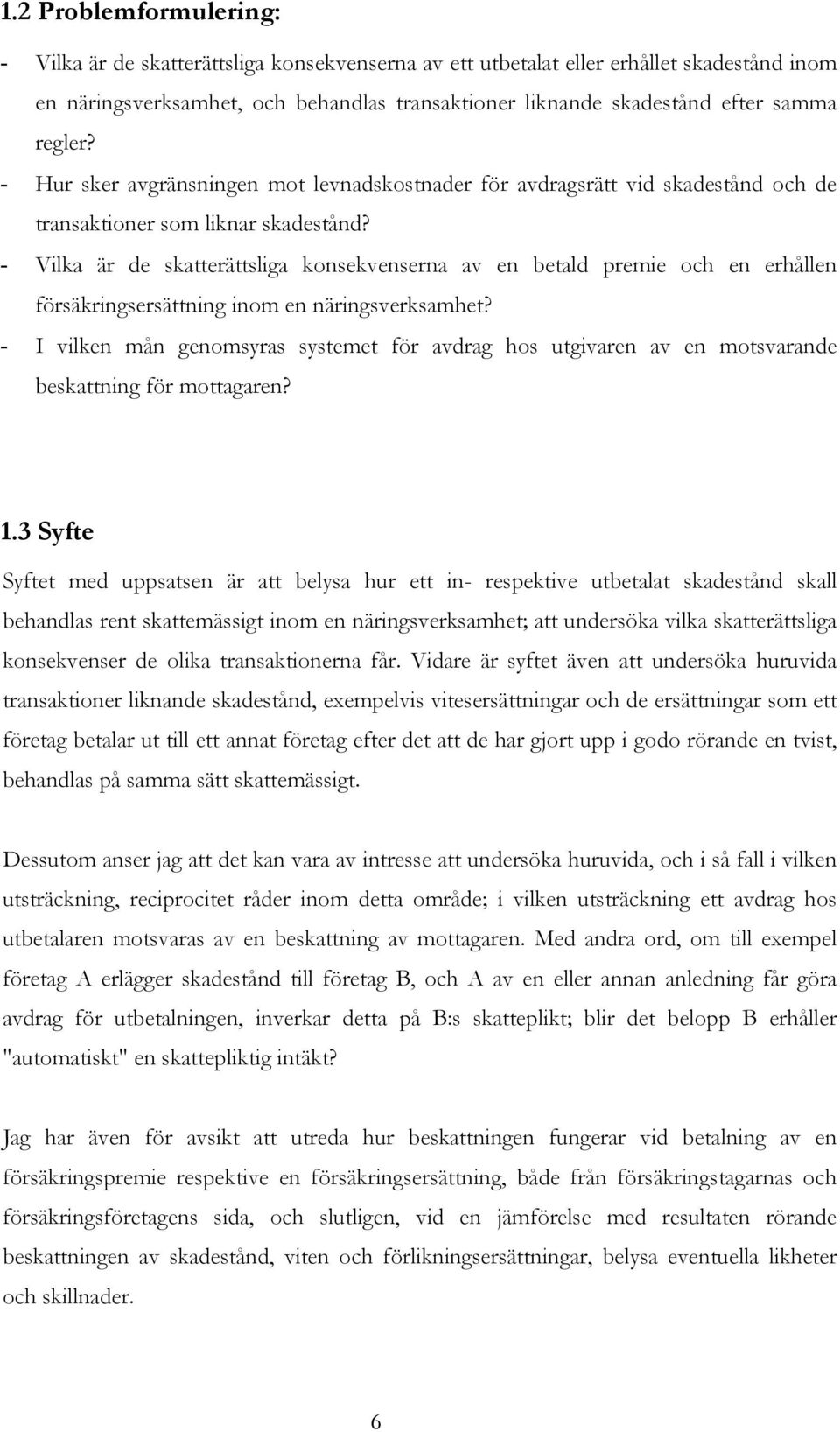 1.2 Problemformulering:

- Vilka är de skatterättsliga konsekvenserna av ett utbetalat eller erhållet skadestånd inom en näringsverksamhet, och behandlas transaktioner liknande skadestånd efter samma regler?
- Hur sker avgränsningen mot levnadskostnader för avdragsrätt vid skadestånd och de transaktioner som liknar skadestånd?
- Vilka är de skatterättsliga konsekvenserna av en betald premie och en erhållen försäkringsersättning inom en näringsverksamhet?
- I vilken mån genomsyras systemet för avdrag hos utgivaren av en motsvarande beskattning för mottagaren?

1.3 Syfte

Syftet med uppsatsen är att belysa hur ett in- respektive utbetalat skadestånd skall behandlas rent skattemässigt inom en näringsverksamhet; att undersöka vilka skatterättsliga konsekvenser de olika transaktionerna får. Vidare är syftet även att undersöka huruvida transaktioner liknande skadestånd, exempelvis vitesersättningar och de ersättningar som ett företag betalar ut till ett annat företag efter det att de har gjort upp i godo rörande en tvist, behandlas på samma sätt skattemässigt.

Dessutom anser jag att det kan vara av intresse att undersöka huruvida, och i så fall i vilken utsträckning, reciprocitet råder inom detta område; i vilken utsträckning ett avdrag hos utbetalaren motsvaras av en beskattning av mottagaren. Med andra ord, om till exempel företag A erlägger skadestånd till företag B, och A av en eller annan anledning får göra avdrag för utbetalningen, inverkar detta på B:s skatteplikt; blir det belopp B erhåller "automatiskt" en skattepliktig intäkt?

Jag har även för avsikt att utreda hur beskattningen fungerar vid betalning av en försäkringspremie respektive en försäkringsersättning, både från försäkringstagarnas och försäkringsföretagens sida, och slutligen, vid en jämförelse med resultaten rörande beskattningen av skadestånd, viten och förlikningsersättningar, belysa eventuella likheter och skillnader.

6